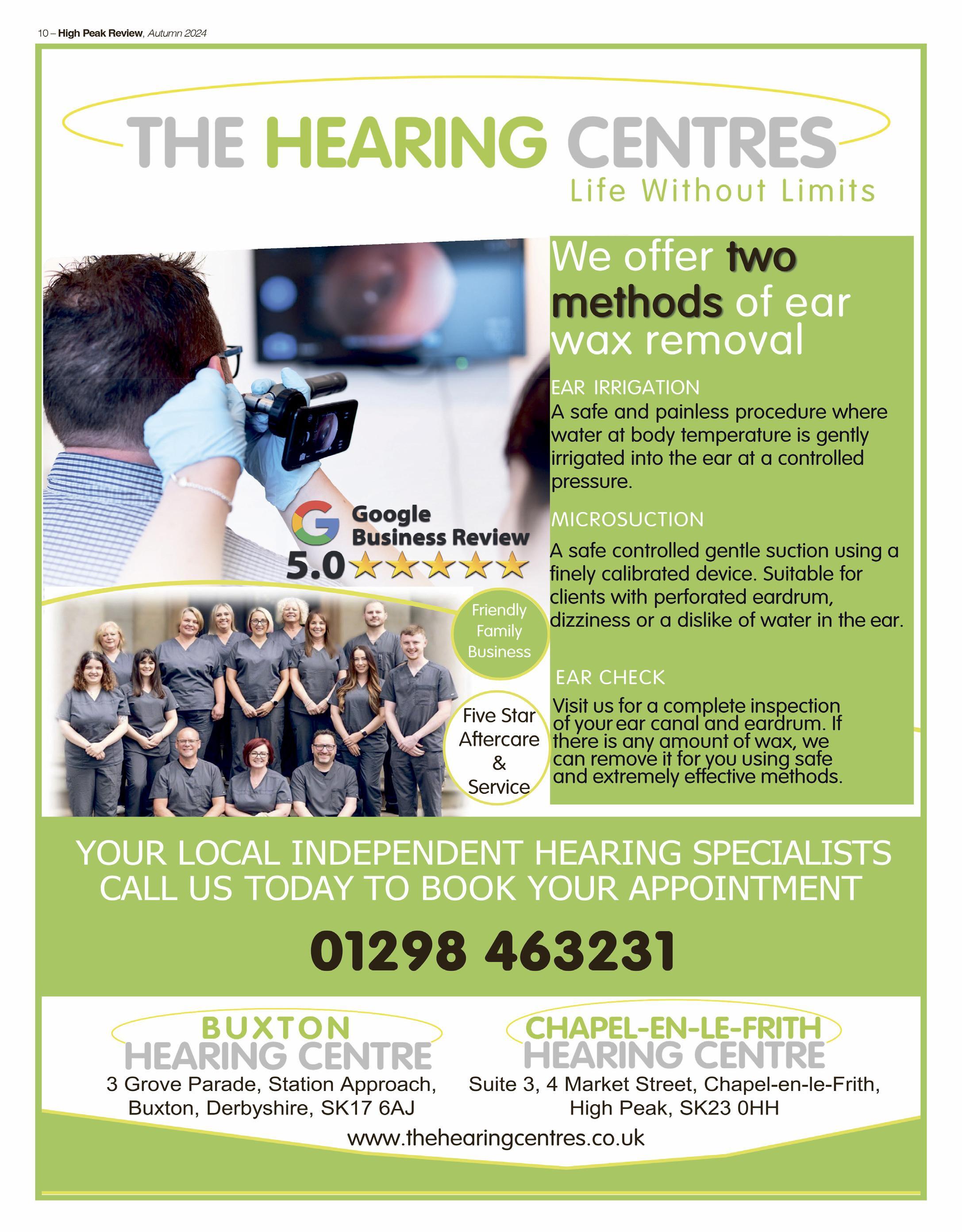 10 – High Peak Review, Autumn 2024

THE HEARING CENTRES
Life Without Limits

We offer two methods of ear wax removal

EAR IRRIGATION
A safe and painless procedure where water at body temperature is gently irrigated into the ear at a controlled pressure.

MICROSUCTION
A safe controlled gentle suction using a finely calibrated device. Suitable for clients with perforated eardrum, dizziness or a dislike of water in the ear.

EAR CHECK
Visit us for a complete inspection of your ear canal and eardrum. If there is any amount of wax, we can remove it for you using safe and extremely effective methods.

Google Business Review
5.0 ★★★★★

Friendly Family Business

Five Star Aftercare & Service

YOUR LOCAL INDEPENDENT HEARING SPECIALISTS
CALL US TODAY TO BOOK YOUR APPOINTMENT

01298 463231

BUXTON HEARING CENTRE
3 Grove Parade, Station Approach, Buxton, Derbyshire, SK17 6AJ

CHAPEL-EN-LE-FRITH HEARING CENTRE
Suite 3, 4 Market Street, Chapel-en-le-Frith, High Peak, SK23 0HH

www.thehearingcentres.co.uk